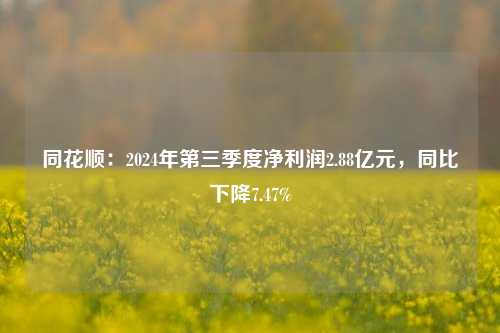 同花顺：2024年第三季度净利润2.88亿元，同比下降7.47%